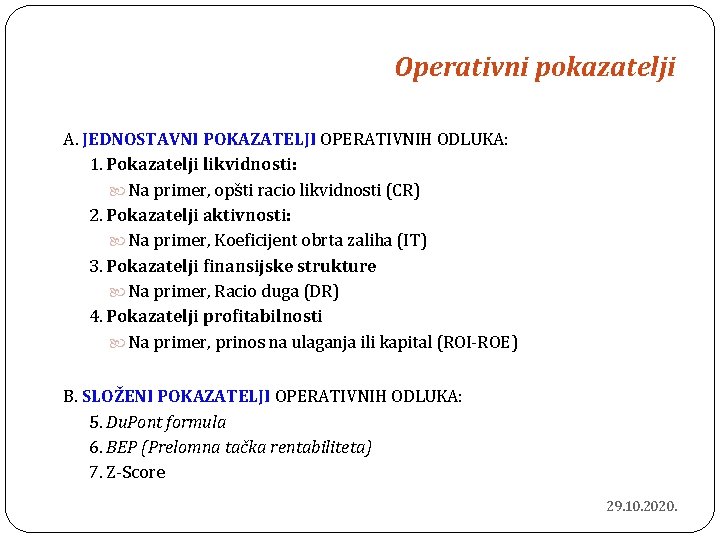 Operativni pokazatelji

A. JEDNOSTAVNI POKAZATELJI OPERATIVNIH ODLUKA:

1. Pokazatelji likvidnosti:

Na primer, opšti racio likvidnosti (CR)

2. Pokazatelji aktivnosti:

Na primer, Koeficijent obrta zaliha (IT)

3. Pokazatelji finansijske strukture

Na primer, Racio duga (DR)

4. Pokazatelji profitabilnosti

Na primer, prinos na ulaganja ili kapital (ROI-ROE)

B. SLOŽENI POKAZATELJI OPERATIVNIH ODLUKA:

5. DuPont formula

6. BEP (Prelomna tačka rentabiliteta)

7. Z-Score

29.10.2020.